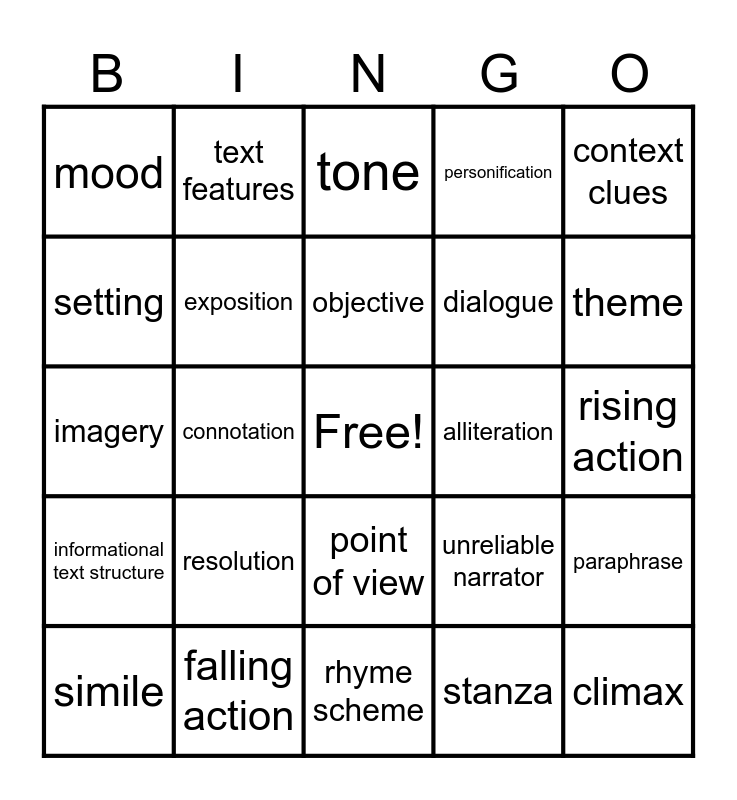 | B | I | N | G | O |
|---|---|---|---|---|
| mood | text features | tone | personification | context clues |
| setting | exposition | objective | dialogue | theme |
| imagery | connotation | Free! | alliteration | rising action |
| informational text structure | resolution | point of view | unreliable narrator | paraphrase |
| simile | falling action | rhyme scheme | stanza | climax |